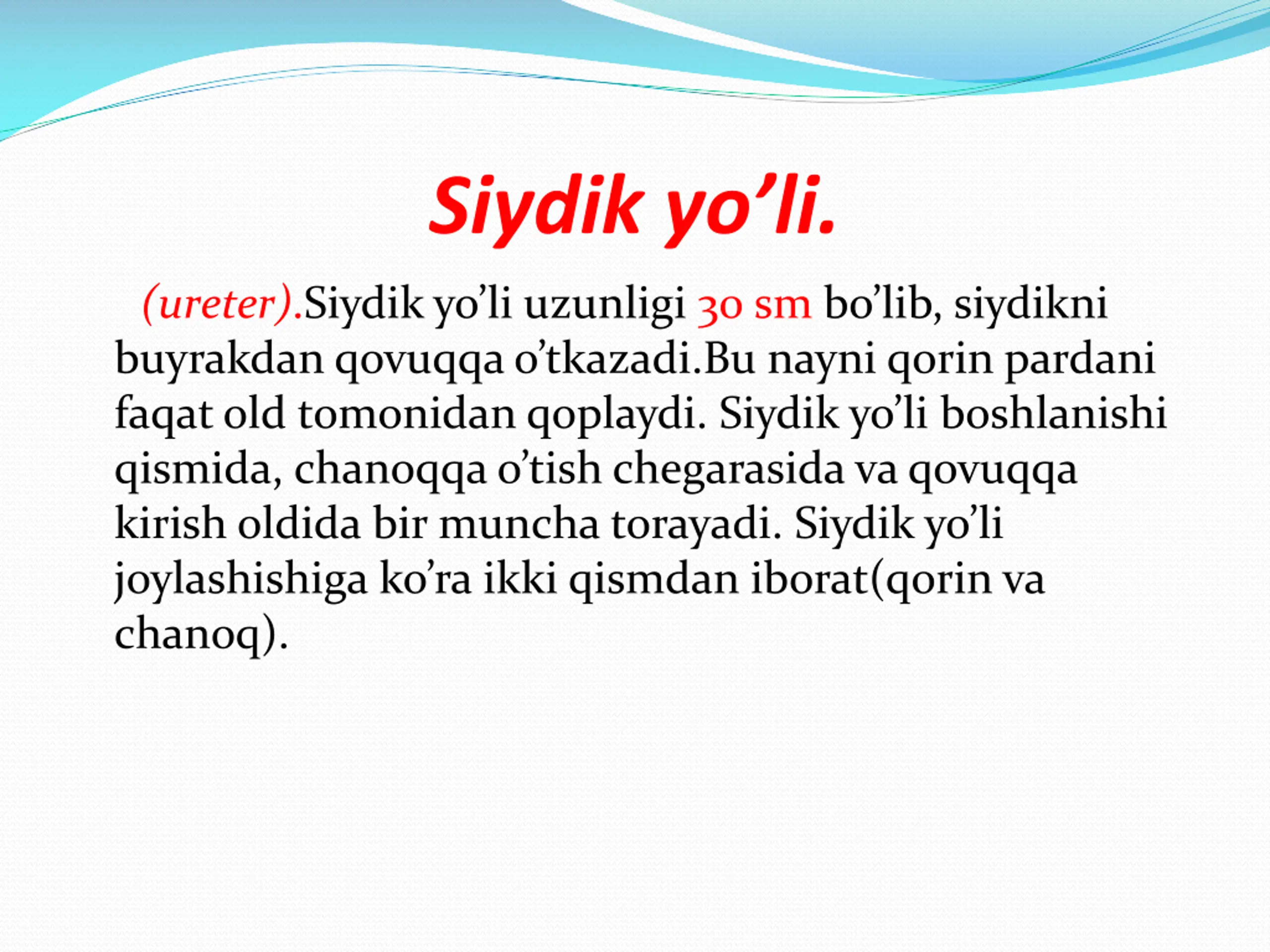 Siydik yo’li.

(ureter).Siydik yo’li uzunligi 30 sm bo’lib, siydikni buyrakdan qovuqqa o’tkazadi.Bu nayni qorin pardani faqat old tomonidan qoplaydi. Siydik yo’li boshlanishi qismida, chanoqqa o’tish chegarasida va qovuqqa kirish oldida bir muncha torayadi. Siydik yo’li joylashishiga ko’ra ikki qismdan iborat(qorin va chanoq).